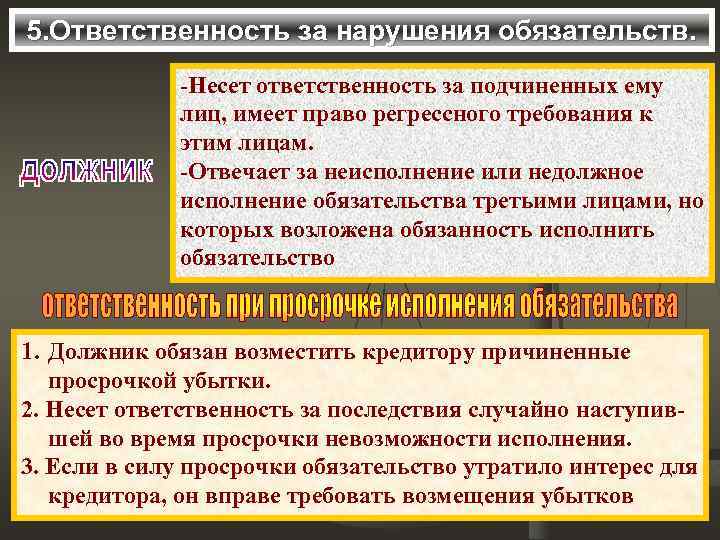 5.Ответственность за нарушения обязательств.

ДОЛЖНИК

-Несет ответственность за подчиненных ему лиц, имеет право регрессного требования к этим лицам.
-Отвечает за неисполнение или недолжное исполнение обязательства третьими лицами, но которых возложена обязанность исполнить обязательство

ответственность при просрочке исполнения обязательства

1. Должник обязан возместить кредитору причиненные просрочкой убытки.
2. Несет ответственность за последствия случайно наступившей во время просрочки невозможности исполнения.
3. Если в силу просрочки обязательство утратило интерес для кредитора, он вправе требовать возмещения убытков